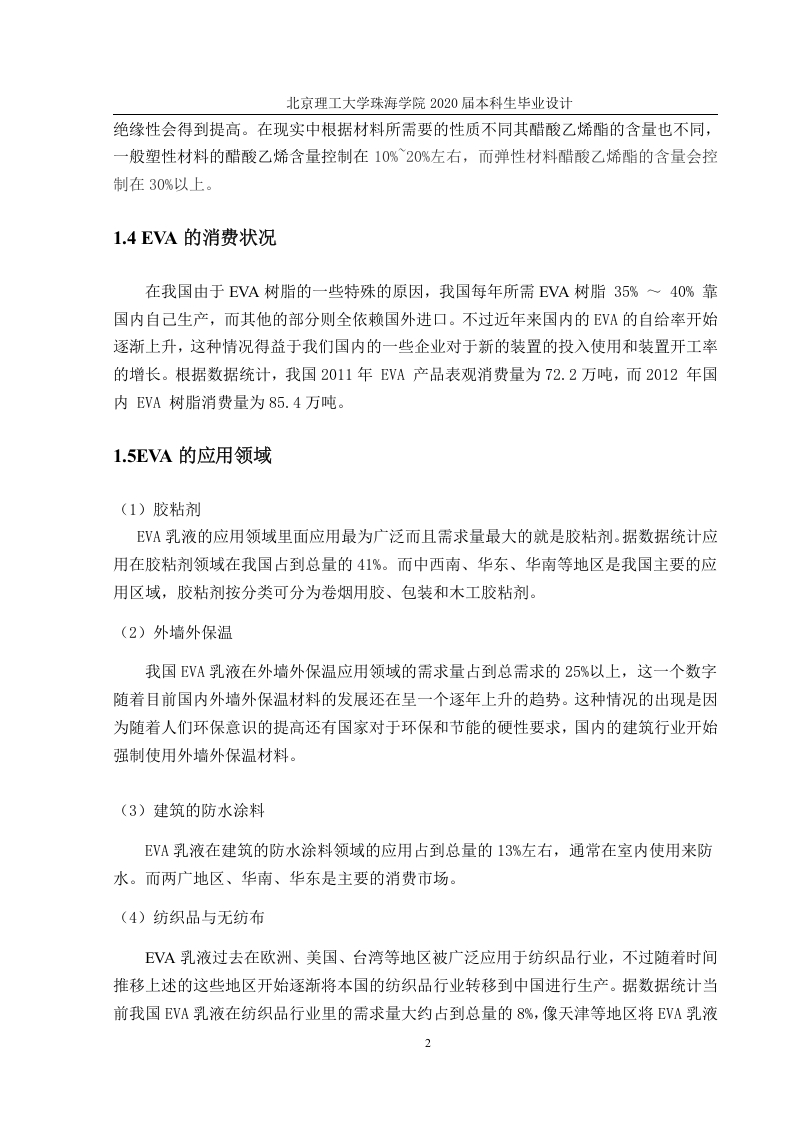 北京理工大学珠海学院 2020 届本科生毕业设计

绝缘性会得到提高。在现实中根据材料所需要的性质不同其醋酸乙烯酯的含量也不同，一般塑性材料的醋酸乙烯含量控制在 10%~20%左右，而弹性材料醋酸乙烯酯的含量会控制在 30%以上。

1.4 EVA 的消费状况

在我国由于 EVA 树脂的一些特殊的原因，我国每年所需 EVA 树脂 35% ～ 40% 靠国内自己生产，而其他的部分则全依赖国外进口。不过近年来国内的 EVA 的自给率开始逐渐上升，这种情况得益于我们国内的一些企业对于新的装置的投入使用和装置开工率的增长。根据数据统计，我国 2011 年 EVA 产品表观消费量为 72.2 万吨，而 2012 年国内 EVA 树脂消费量为 85.4 万吨。

1.5EVA 的应用领域

（1）胶粘剂

EVA 乳液的应用领域里面应用最为广泛而且需求量最大的就是胶粘剂。据数据统计应用在胶粘剂领域在我国占到总量的 41%。而中西南、华东、华南等地区是我国主要的应用区域，胶粘剂按分类可分为卷烟用胶、包装和木工胶粘剂。

（2）外墙外保温

我国 EVA 乳液在外墙外保温应用领域的需求量占到总需求的 25%以上，这一个数字随着目前国内外墙外保温材料的发展还在呈一个逐年上升的趋势。这种情况的出现是因为随着人们环保意识的提高还有国家对于环保和节能的硬性要求，国内的建筑行业开始强制使用外墙外保温材料。

（3）建筑的防水涂料

EVA 乳液在建筑的防水涂料领域的应用占到总量的 13%左右，通常在室内使用来防水。而两广地区、华南、华东是主要的消费市场。

（4）纺织品与无纺布

EVA 乳液过去在欧洲、美国、台湾等地区被广泛应用于纺织品行业，不过随着时间推移上述的这些地区开始逐渐将本国的纺织品行业转移到中国进行生产。据数据统计当前我国 EVA 乳液在纺织品行业里的需求量大约占到总量的 8%，像天津等地区将 EVA 乳液

2